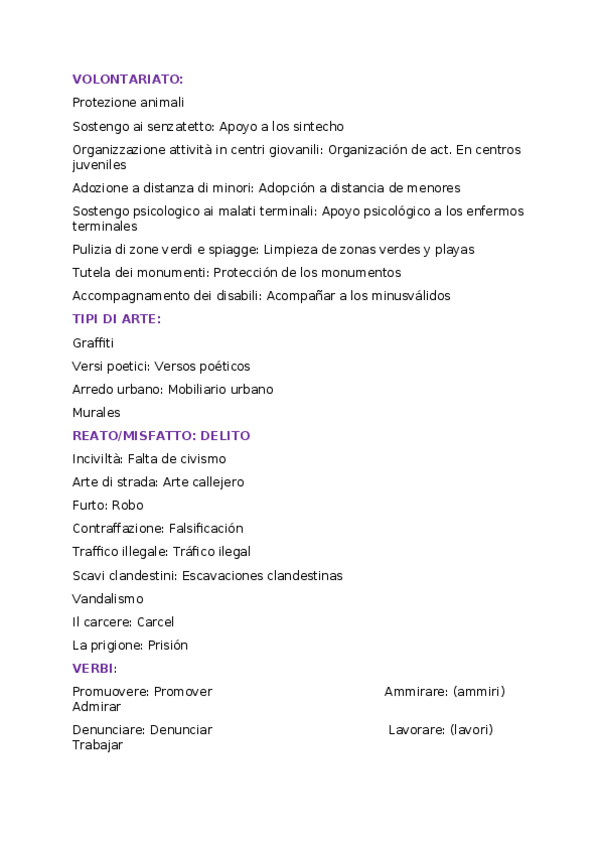 VOLONTARIATO:

Protezione animali

Sostengo ai senzatetto: Apoyo a los sintecho

Organizzazione attività in centri giovanili: Organización de act. En centros juveniles

Adozione a distanza di minori: Adopción a distancia de menores

Sostengo psicologico ai malati terminali: Apoyo psicológico a los enfermos terminales

Pulizia di zone verdi e spiagge: Limpieza de zonas verdes y playas

Tutela dei monumenti: Protección de los monumentos

Accompagnamento dei disabili: Acompañar a los minusválidos

TIPI DI ARTE:

Graffiti

Versi poetici: Versos poéticos

Arredo urbano: Mobiliario urbano

Murales

REATO/MISFATTO: DELITO

Inciviltà: Falta de civismo

Arte di strada: Arte callejero

Furto: Robo

Contraffazione: Falsificación

Traffico illegale: Tráfico ilegal

Scavi clandestini: Escavaciones clandestinas

Vandalismo

Il carcere: Carcel

La prigione: Prisión

VERBI:

Promuovere: Promover Ammirare: (ammiri) Admirar

Denunciare: Denunciar Lavorare: (lavori) Trabajar